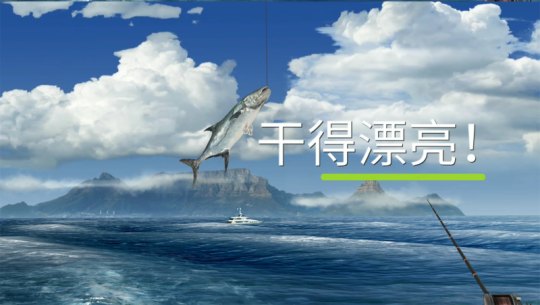 干得漂亮！